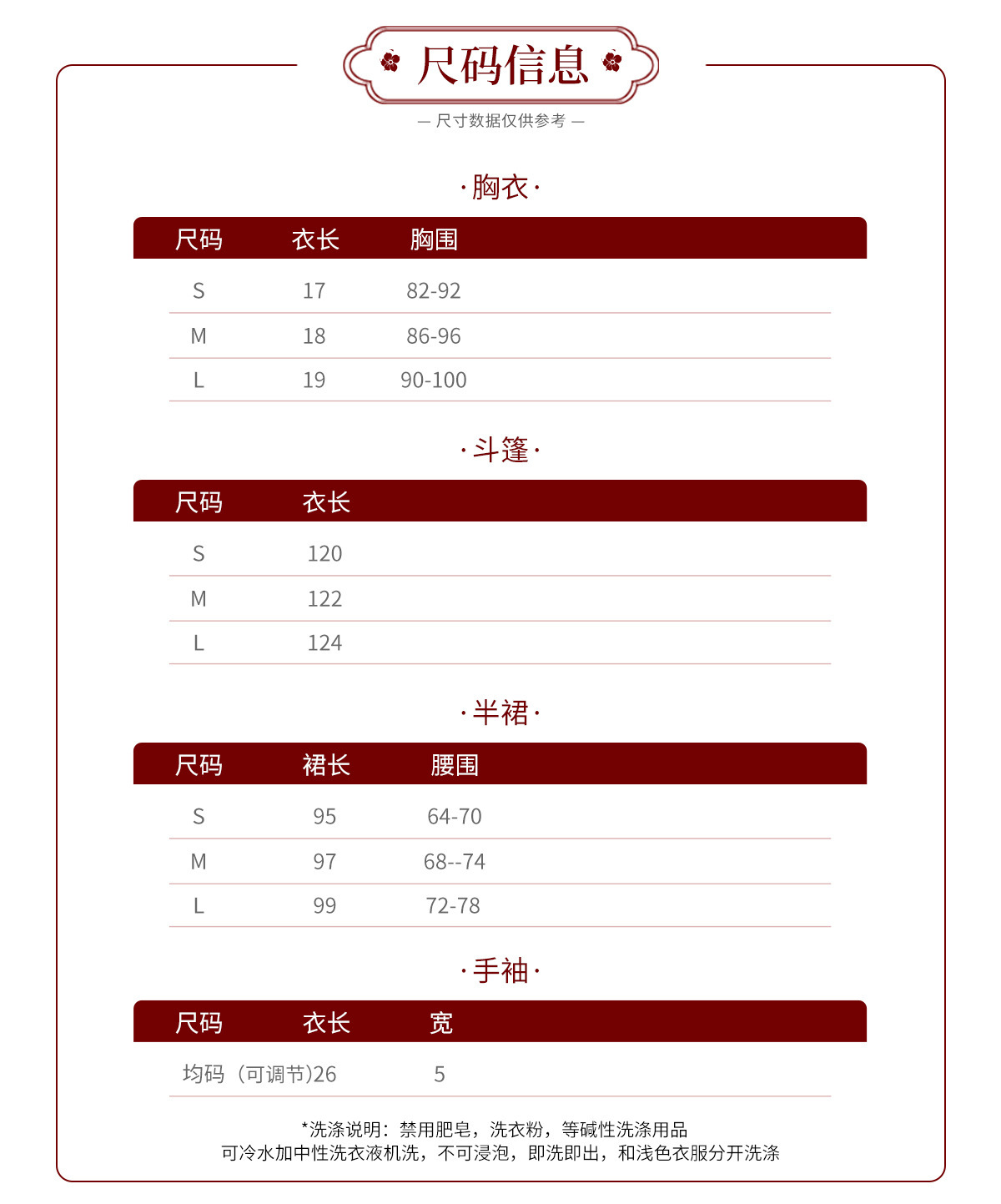 尺码信息

— 尺寸数据仅供参考 —

·胸衣·

| 尺码 | 衣长 | 胸围 |
|---|---|---|
| S | 17 | 82-92 |
| M | 18 | 86-96 |
| L | 19 | 90-100 |

·斗篷·

| 尺码 | 衣长 |
|---|---|
| S | 120 |
| M | 122 |
| L | 124 |

·半裙·

| 尺码 | 裙长 | 腰围 |
|---|---|---|
| S | 95 | 64-70 |
| M | 97 | 68--74 |
| L | 99 | 72-78 |

·手袖·

| 尺码 | 衣长 | 宽 |
|---|---|---|
| 均码（可调节) | 26 | 5 |

*洗涤说明：禁用肥皂，洗衣粉，等碱性洗涤用品
可冷水加中性洗衣液机洗，不可浸泡，即洗即出，和浅色衣服分开洗涤